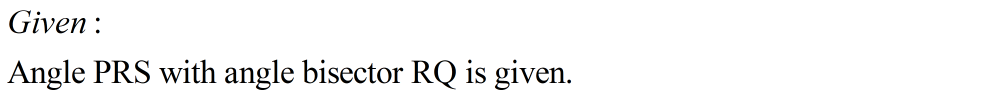 Given :

Angle PRS with angle bisector RQ is given.